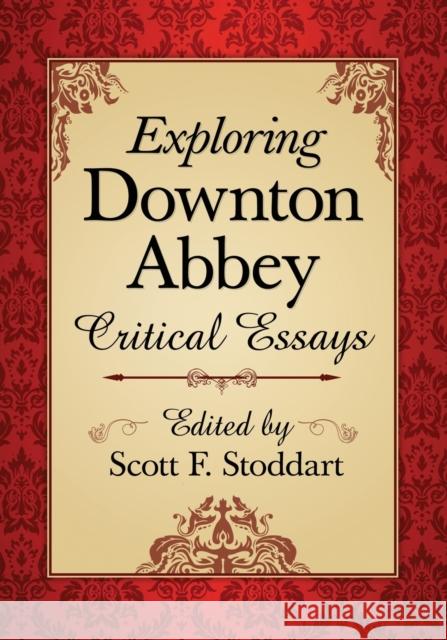 Exploring
Downton
Abbey
Critical Essays

Edited by
Scott F. Stoddart